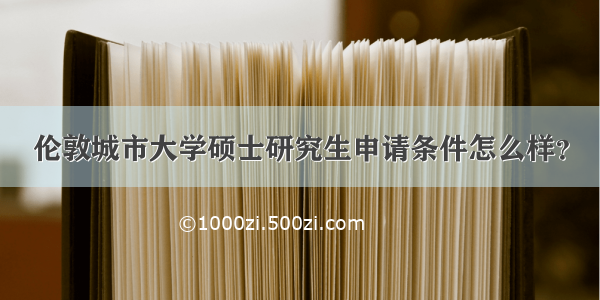 伦敦城市大学硕士研究生申请条件怎么样?

©1000zi.500zi.com